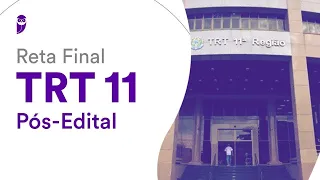 Reta Final
TRT 11
Pós-Edital

TRT 11ª Região